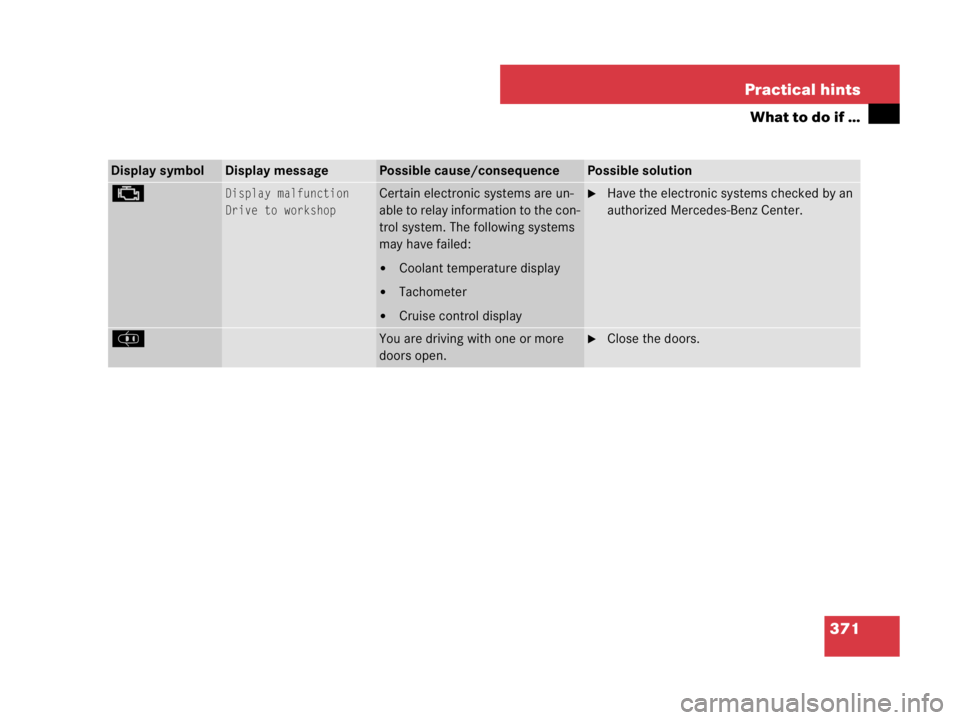 Practical hints

What to do if ...

| Display symbol | Display message | Possible cause/consequence | Possible solution |
|---|---|---|---|
| | Display malfunction Drive to workshop | Certain electronic systems are unable to relay information to the control system. The following systems may have failed: • Coolant temperature display • Tachometer • Cruise control display | ▶ Have the electronic systems checked by an authorized Mercedes-Benz Center. |
| | | You are driving with one or more doors open. | ▶ Close the doors. |

371

carmanualsonline.info